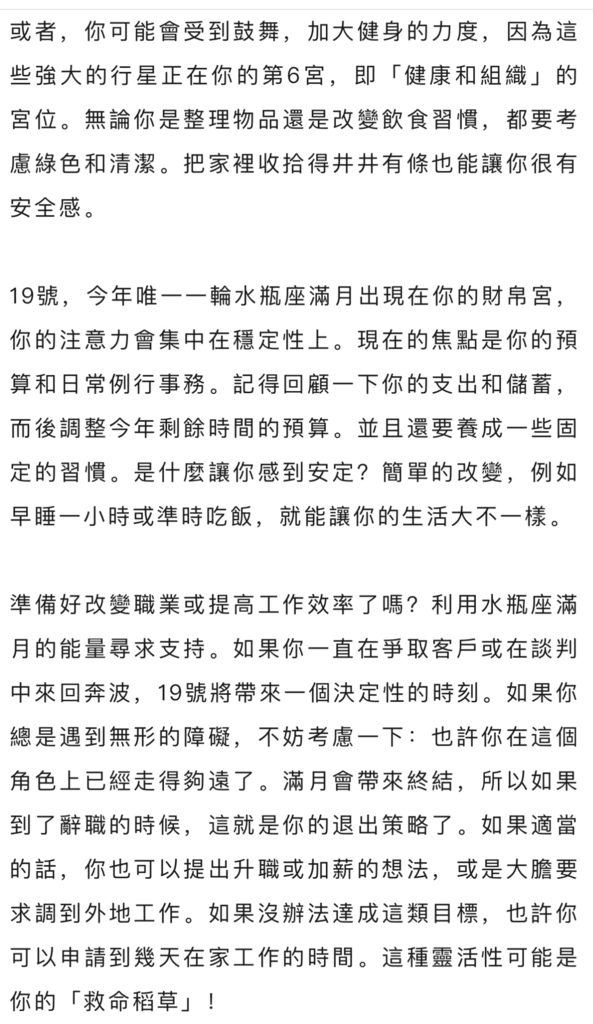 或者，你可能會受到鼓舞，加大健身的力度，因為這些強大的行星正在你的第6宮，即「健康和組織」的宮位。無論你是整理物品還是改變飲食習慣，都要考慮綠色和清潔。把家裡收拾得井井有條也能讓你很有安全感。

19號，今年唯一一輪水瓶座滿月出現在你的財帛宮，你的注意力會集中在穩定性上。現在的焦點是你的預算和日常例行事務。記得回顧一下你的支出和儲蓄，而後調整今年剩餘時間的預算。並且還要養成一些固定的習慣。是什麼讓你感到安定？簡單的改變，例如早睡一小時或準時吃飯，就能讓你的生活大不一樣。

準備好改變職業或提高工作效率了嗎？利用水瓶座滿月的能量尋求支持。如果你一直在爭取客戶或在談判中來回奔波，19號將帶來一個決定性的時刻。如果你總是遇到無形的障礙，不妨考慮一下：也許你在這個角色上已經走得夠遠了。滿月會帶來終結，所以如果到了辭職的時候，這就是你的退出策略了。如果適當的話，你也可以提出升職或加薪的想法，或是大膽要求調到外地工作。如果沒辦法達成這類目標，也許你可以申請到幾天在家工作的時間。這種靈活性可能是你的「救命稻草」！